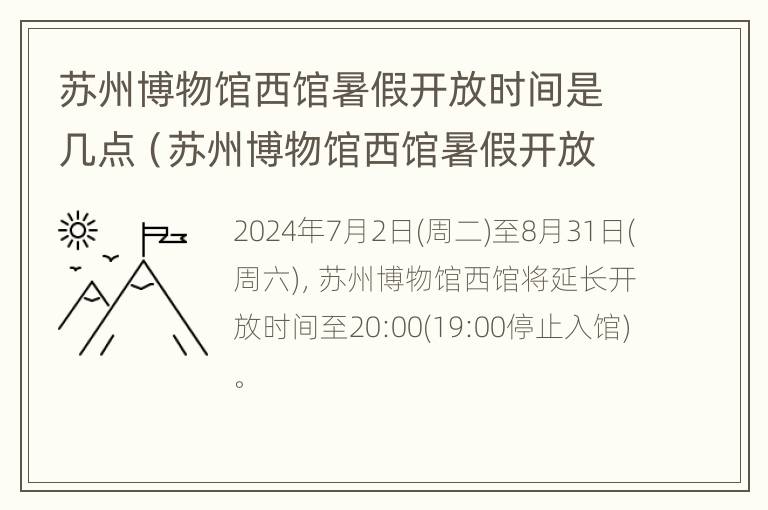 苏州博物馆西馆暑假开放时间是几点（苏州博物馆西馆暑假开放

2024年7月2日(周二)至8月31日(周六), 苏州博物馆西馆将延长开放时间至20:00(19:00停止入馆)。